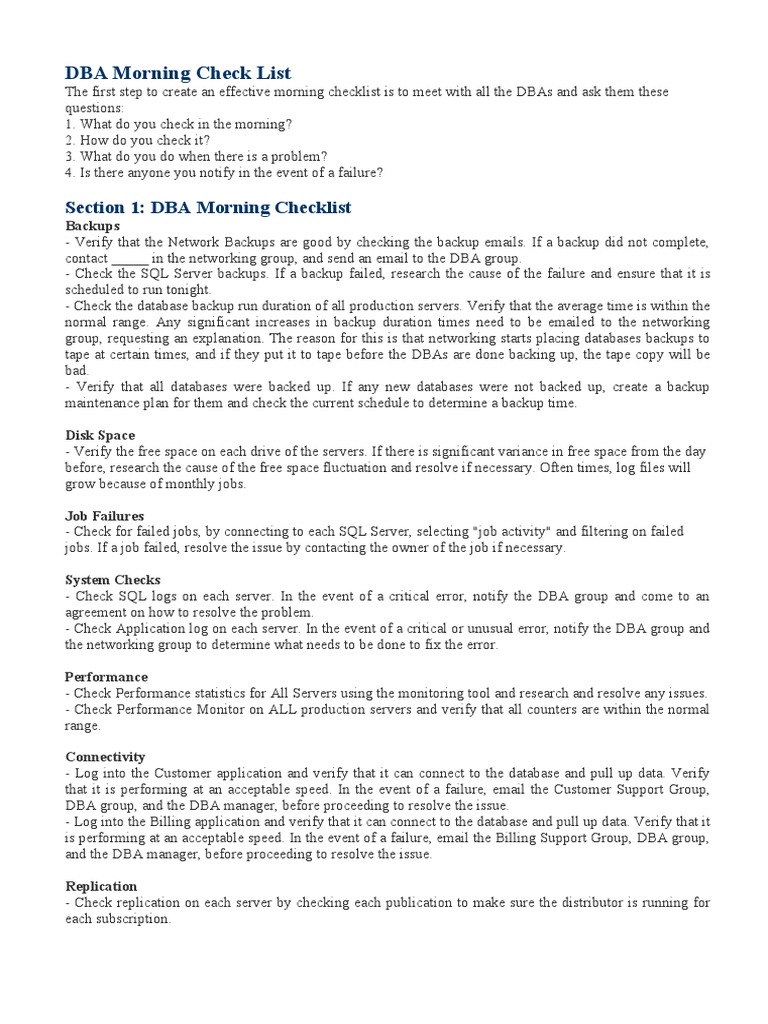 DBA Morning Check List
The first step to create an effective morning checklist is to meet with all the DBAs and ask them these questions:
1. What do you check in the morning?
2. How do you check it?
3. What do you do when there is a problem?
4. Is there anyone you notify in the event of a failure?

Section 1: DBA Morning Checklist
Backups
- Verify that the Network Backups are good by checking the backup emails. If a backup did not complete, contact ______ in the networking group, and send an email to the DBA group.
- Check the SQL Server backups. If a backup failed, research the cause of the failure and ensure that it is scheduled to run tonight.
- Check the database backup run duration of all production servers. Verify that the average time is within the normal range. Any significant increases in backup duration times need to be emailed to the networking group, requesting an explanation. The reason for this is that networking starts placing databases backups to tape at certain times, and if they put it to tape before the DBAs are done backing up, the tape copy will be bad.
- Verify that all databases were backed up. If any new databases were not backed up, create a backup maintenance plan for them and check the current schedule to determine a backup time.

Disk Space
- Verify the free space on each drive of the servers. If there is significant variance in free space from the day before, research the cause of the free space fluctuation and resolve if necessary. Often times, log files will grow because of monthly jobs.

Job Failures
- Check for failed jobs, by connecting to each SQL Server, selecting "job activity" and filtering on failed jobs. If a job failed, resolve the issue by contacting the owner of the job if necessary.

System Checks
- Check SQL logs on each server. In the event of a critical error, notify the DBA group and come to an agreement on how to resolve the problem.
- Check Application log on each server. In the event of a critical or unusual error, notify the DBA group and the networking group to determine what needs to be done to fix the error.

Performance
- Check Performance statistics for All Servers using the monitoring tool and research and resolve any issues.
- Check Performance Monitor on ALL production servers and verify that all counters are within the normal range.

Connectivity
- Log into the Customer application and verify that it can connect to the database and pull up data. Verify that it is performing at an acceptable speed. In the event of a failure, email the Customer Support Group, DBA group, and the DBA manager, before proceeding to resolve the issue.
- Log into the Billing application and verify that it can connect to the database and pull up data. Verify that it is performing at an acceptable speed. In the event of a failure, email the Billing Support Group, DBA group, and the DBA manager, before proceeding to resolve the issue.

Replication
- Check replication on each server by checking each publication to make sure the distributor is running for each subscription.